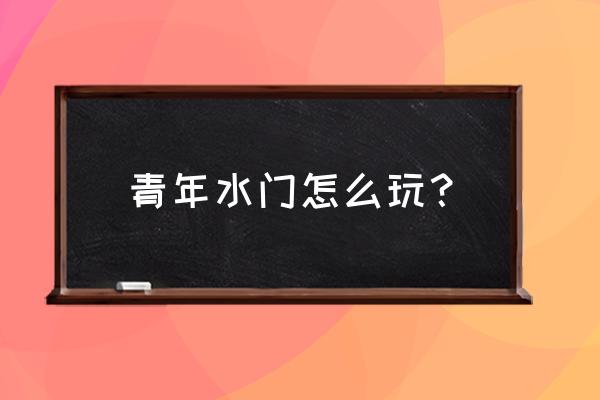 青年水门怎么玩？